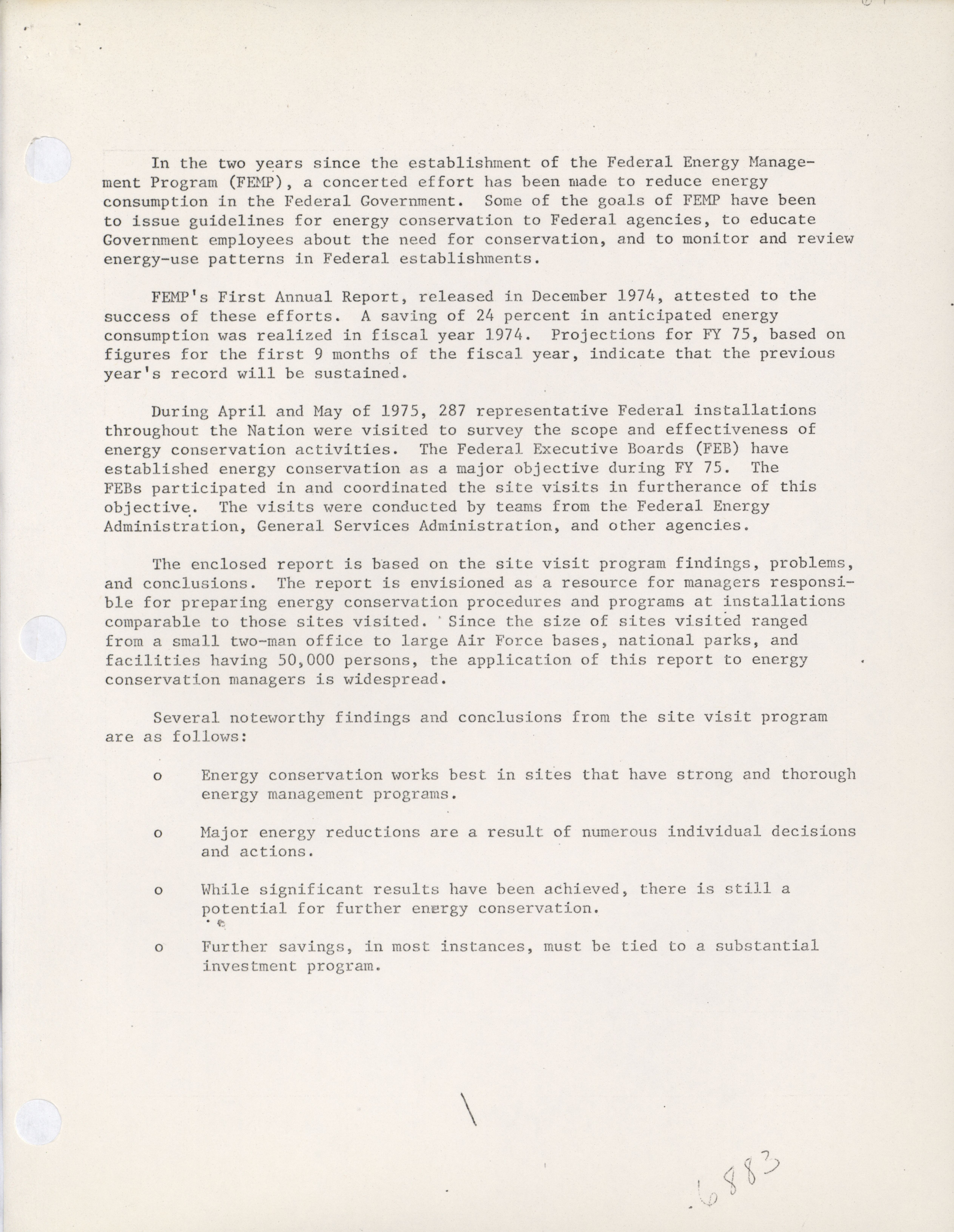 In the two years since the establishment of the Federal Energy Management Program (FEMP), a concerted effort has been made to reduce energy consumption in the Federal Government. Some of the goals of FEMP have been to issue guidelines for energy conservation to Federal agencies, to educate Government employees about the need for conservation, and to monitor and review energy-use patterns in Federal establishments.

FEMP's First Annual Report, released in December 1974, attested to the success of these efforts. A saving of 24 percent in anticipated energy consumption was realized in fiscal year 1974. Projections for FY 75, based on figures for the first 9 months of the fiscal year, indicate that the previous year's record will be sustained.

During April and May of 1975, 287 representative Federal installations throughout the Nation were visited to survey the scope and effectiveness of energy conservation activities. The Federal Executive Boards (FEB) have established energy conservation as a major objective during FY 75. The FEBs participated in and coordinated the site visits in furtherance of this objective. The visits were conducted by teams from the Federal Energy Administration, General Services Administration, and other agencies.

The enclosed report is based on the site visit program findings, problems, and conclusions. The report is envisioned as a resource for managers responsible for preparing energy conservation procedures and programs at installations comparable to those sites visited. Since the size of sites visited ranged from a small two-man office to large Air Force bases, national parks, and facilities having 50,000 persons, the application of this report to energy conservation managers is widespread.

Several noteworthy findings and conclusions from the site visit program are as follows:

o Energy conservation works best in sites that have strong and thorough energy management programs.

o Major energy reductions are a result of numerous individual decisions and actions.

o While significant results have been achieved, there is still a potential for further energy conservation.

o Further savings, in most instances, must be tied to a substantial investment program.

6883